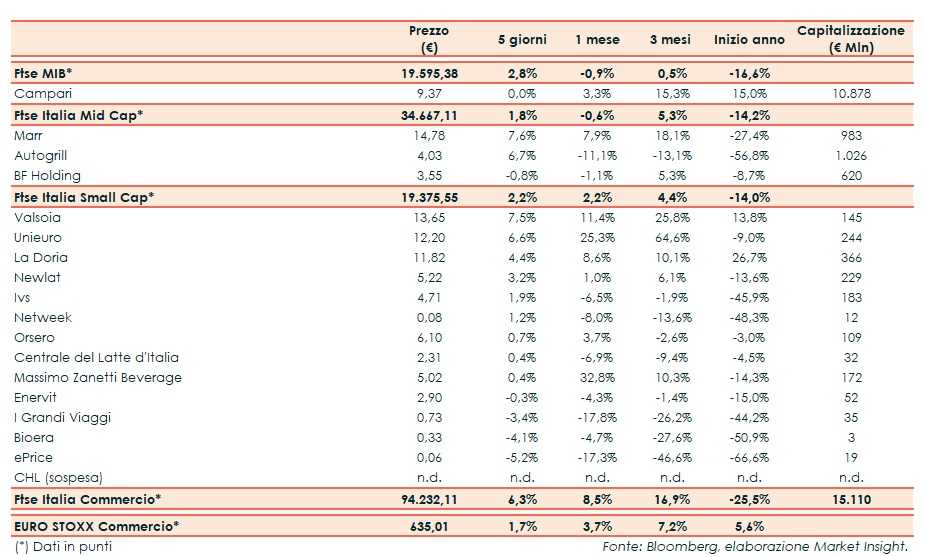 |  | Prezzo (€) | 5 giorni | 1 mese | 3 mesi | Inizio anno | Capitalizzazione (€ Mln) |
|---|---|---|---|---|---|---|
| Ftse MIB* | 19.595,38 | 2,8% | -0,9% | 0,5% | -16,6% |  |
| Campari | 9,37 | 0,0% | 3,3% | 15,3% | 15,0% | 10.878 |
| Ftse Italia Mid Cap* | 34.667,11 | 1,8% | -0,6% | 5,3% | -14,2% |  |
| Marr | 14,78 | 7,6% | 7,9% | 18,1% | -27,4% | 983 |
| Autogrill | 4,03 | 6,7% | -11,1% | -13,1% | -56,8% | 1.026 |
| BF Holding | 3,55 | -0,8% | -1,1% | 5,3% | -8,7% | 620 |
| Ftse Italia Small Cap* | 19.375,55 | 2,2% | 2,2% | 4,4% | -14,0% |  |
| Valsoia | 13,65 | 7,5% | 11,4% | 25,8% | 13,8% | 145 |
| Unieuro | 12,20 | 6,6% | 25,3% | 64,6% | -9,0% | 244 |
| La Doria | 11,82 | 4,4% | 8,6% | 10,1% | 26,7% | 366 |
| Newlat | 5,22 | 3,2% | 1,0% | 6,1% | -13,6% | 229 |
| Ivs | 4,71 | 1,9% | -6,5% | -1,9% | -45,9% | 183 |
| Netweek | 0,08 | 1,2% | -8,0% | -13,6% | -48,3% | 12 |
| Orsero | 6,10 | 0,7% | 3,7% | -2,6% | -3,0% | 109 |
| Centrale del Latte d'Italia | 2,31 | 0,4% | -6,9% | -9,4% | -4,5% | 32 |
| Massimo Zanetti Beverage | 5,02 | 0,4% | 32,8% | 10,3% | -14,3% | 172 |
| Enervit | 2,90 | -0,3% | -4,3% | -1,4% | -15,0% | 52 |
| I Grandi Viaggi | 0,73 | -3,4% | -17,8% | -26,2% | -44,2% | 35 |
| Bioera | 0,33 | -4,1% | -4,7% | -27,6% | -50,9% | 3 |
| ePrice | 0,06 | -5,2% | -17,3% | -46,6% | -66,6% | 19 |
| CHL (sospesa) | n.d. | n.d. | n.d. | n.d. | n.d. | n.d. |
| Ftse Italia Commercio* | 94.232,11 | 6,3% | 8,5% | 16,9% | -25,5% | 15.110 |
| EURO STOXX Commercio* | 635,01 | 1,7% | 3,7% | 7,2% | 5,6% |  |

(*) Dati in punti

Fonte: Bloomberg, elaborazione Market Insight.